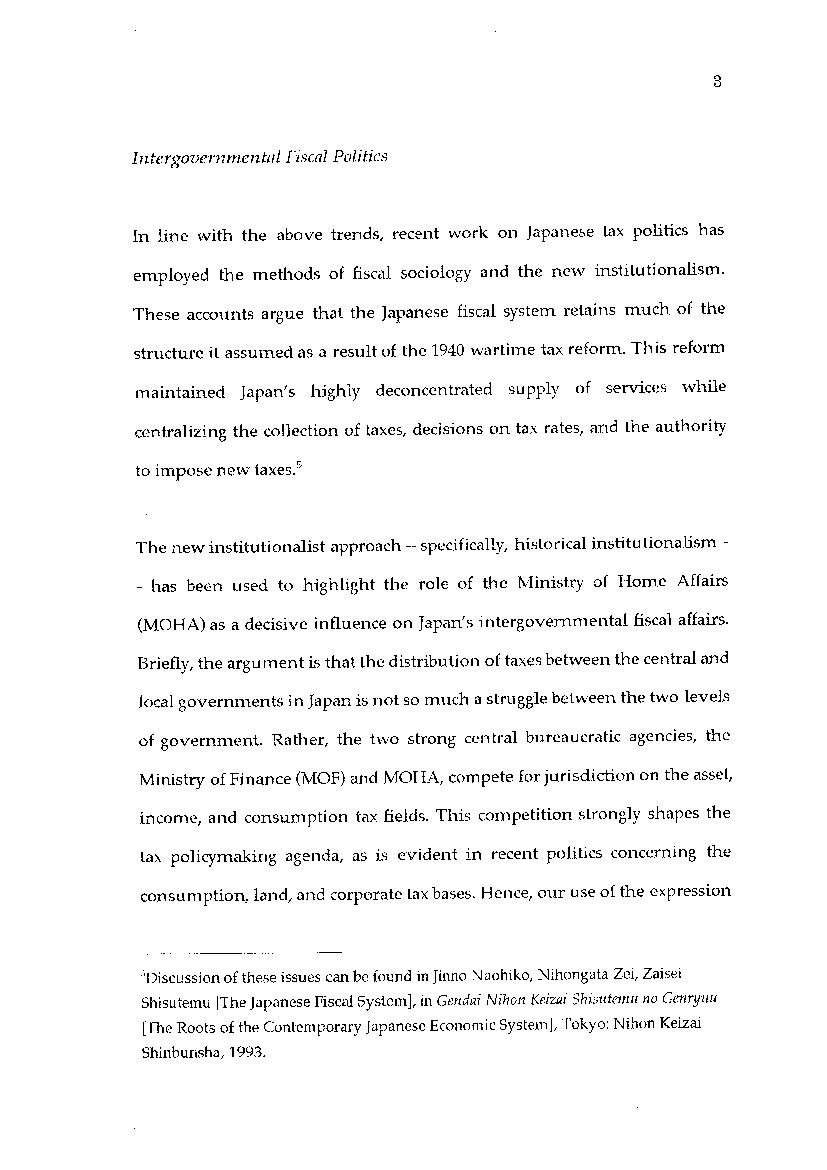 3

Intergovernmental Fiscal Politics

In line with the above trends, recent work on Japanese tax politics has employed the methods of fiscal sociology and the new institutionalism. These accounts argue that the Japanese fiscal system retains much of the structure it assumed as a result of the 1940 wartime tax reform. This reform maintained Japan's highly deconcentrated supply of services while centralizing the collection of taxes, decisions on tax rates, and the authority to impose new taxes.$^5$

The new institutionalist approach -- specifically, historical institutionalism -- has been used to highlight the role of the Ministry of Home Affairs (MOHA) as a decisive influence on Japan's intergovernmental fiscal affairs. Briefly, the argument is that the distribution of taxes between the central and local governments in Japan is not so much a struggle between the two levels of government. Rather, the two strong central bureaucratic agencies, the Ministry of Finance (MOF) and MOHA, compete for jurisdiction on the asset, income, and consumption tax fields. This competition strongly shapes the tax policymaking agenda, as is evident in recent politics concerning the consumption, land, and corporate tax bases. Hence, our use of the expression

$^5$Discussion of these issues can be found in Jinno Naohiko, Nihongata Zei, Zaisei Shisutemu [The Japanese Fiscal System], in Gendai Nihon Keizai Shisutemu no Genryuu [The Roots of the Contemporary Japanese Economic System], Tokyo: Nihon Keizai Shinbunsha, 1993.